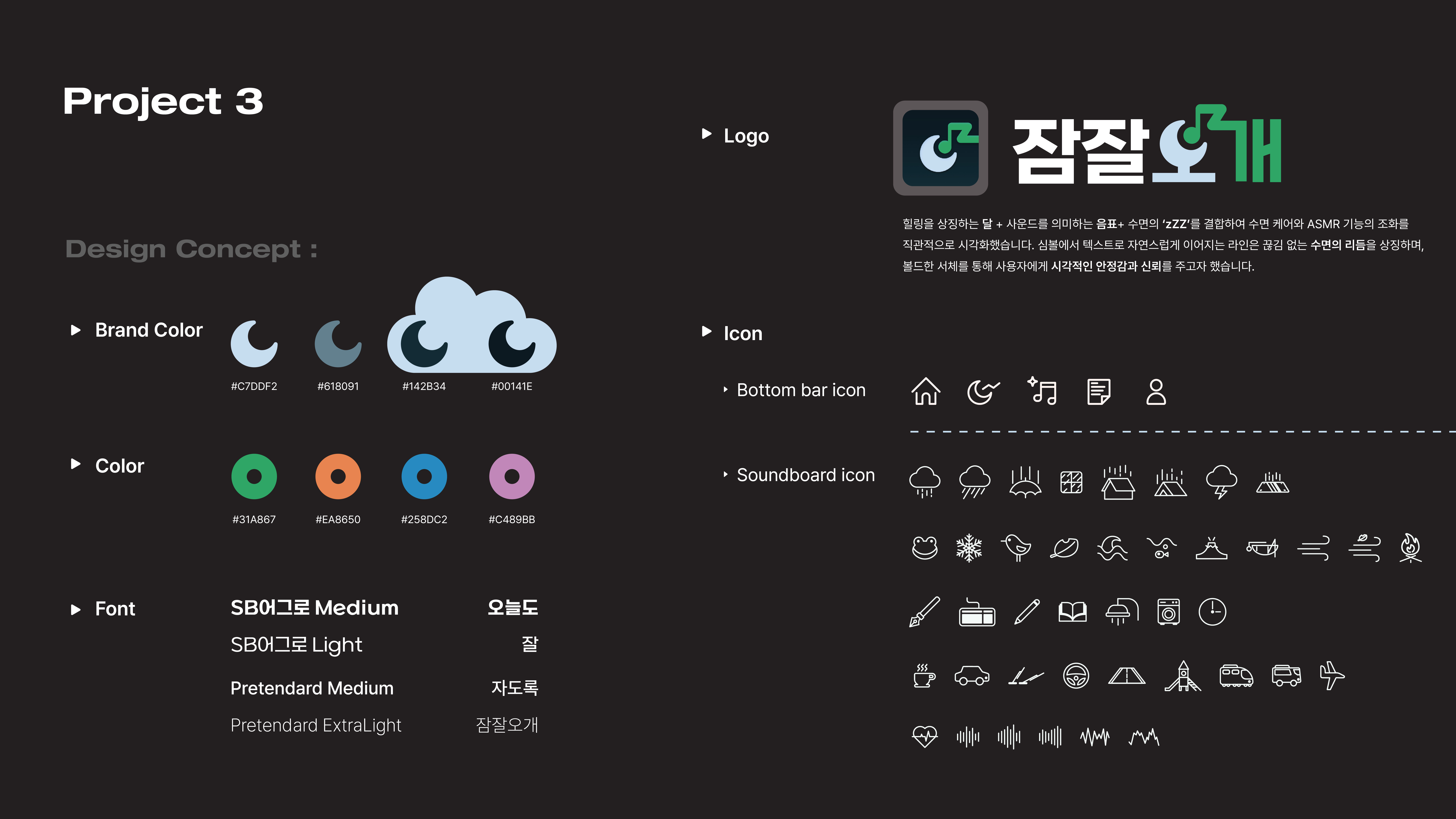 Project 3

Design Concept :

▶ Brand Color

#C7DDF2 #618091 #142B34 #00141E

▶ Color

#31A867 #EA8650 #258DC2 #C489BB

▶ Font

SB어그로 Medium 오늘도

SB어그로 Light 잘

Pretendard Medium 자도록

Pretendard ExtraLight 잠잘오개

▶ Logo

잠잘오개

힐링을 상징하는 달 + 사운드를 의미하는 음표+ 수면의 'zZZ'를 결합하여 수면 케어와 ASMR 기능의 조화를 직관적으로 시각화했습니다. 심볼에서 텍스트로 자연스럽게 이어지는 라인은 끊김 없는 수면의 리듬을 상징하며, 볼드한 서체를 통해 사용자에게 시각적인 안정감과 신뢰를 주고자 했습니다.

▶ Icon

‣ Bottom bar icon

‣ Soundboard icon